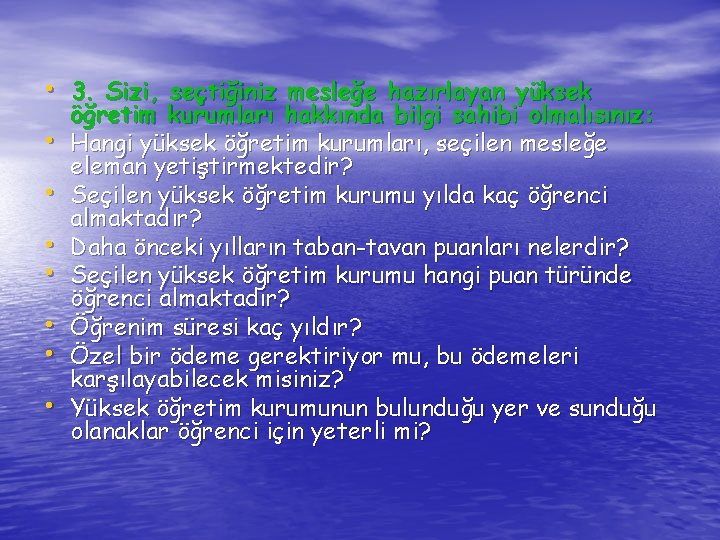 • 3. Sizi, seçtiğiniz mesleğe hazırlayan yüksek öğretim kurumları hakkında bilgi sahibi olmalısınız:
• Hangi yüksek öğretim kurumları, seçilen mesleğe eleman yetiştirmektedir?
• Seçilen yüksek öğretim kurumu yılda kaç öğrenci almaktadır?
• Daha önceki yılların taban-tavan puanları nelerdir?
• Seçilen yüksek öğretim kurumu hangi puan türünde öğrenci almaktadır?
• Öğrenim süresi kaç yıldır?
• Özel bir ödeme gerektiriyor mu, bu ödemeleri karşılayabilecek misiniz?
• Yüksek öğretim kurumunun bulunduğu yer ve sunduğu olanaklar öğrenci için yeterli mi?